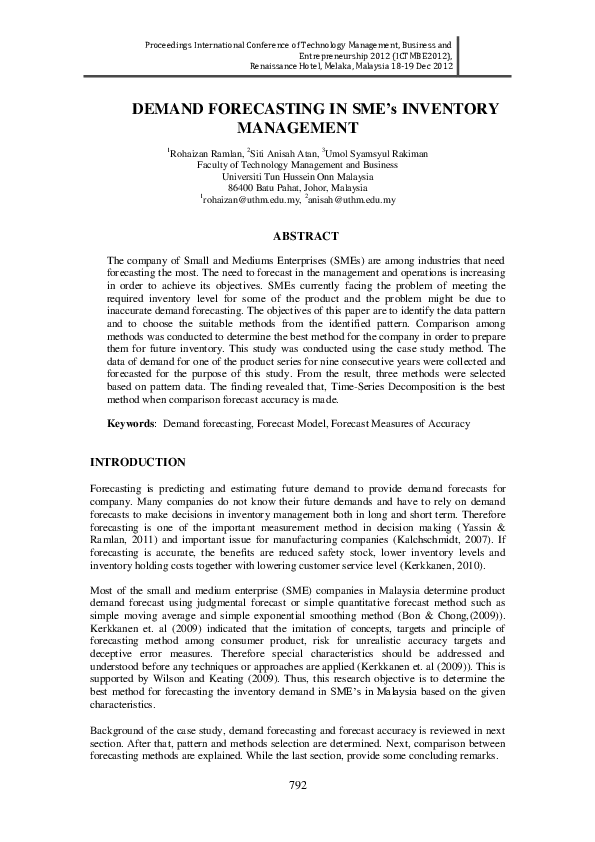 Proceedings International Conference of Technology Management, Business and Entrepreneurship 2012 (ICTMBE2012), Renaissance Hotel, Melaka, Malaysia 18-19 Dec 2012

DEMAND FORECASTING IN SME's INVENTORY MANAGEMENT

$^1$Rohaizan Ramlan, $^2$Siti Anisah Atan, $^3$Umol Syamsyul Rakiman
Faculty of Technology Management and Business
Universiti Tun Hussein Onn Malaysia
86400 Batu Pahat, Johor, Malaysia
$^1$rohaizan@uthm.edu.my, $^2$anisah@uthm.edu.my

ABSTRACT

The company of Small and Mediums Enterprises (SMEs) are among industries that need forecasting the most. The need to forecast in the management and operations is increasing in order to achieve its objectives. SMEs currently facing the problem of meeting the required inventory level for some of the product and the problem might be due to inaccurate demand forecasting. The objectives of this paper are to identify the data pattern and to choose the suitable methods from the identified pattern. Comparison among methods was conducted to determine the best method for the company in order to prepare them for future inventory. This study was conducted using the case study method. The data of demand for one of the product series for nine consecutive years were collected and forecasted for the purpose of this study. From the result, three methods were selected based on pattern data. The finding revealed that, Time-Series Decomposition is the best method when comparison forecast accuracy is made.

Keywords: Demand forecasting, Forecast Model, Forecast Measures of Accuracy

INTRODUCTION

Forecasting is predicting and estimating future demand to provide demand forecasts for company. Many companies do not know their future demands and have to rely on demand forecasts to make decisions in inventory management both in long and short term. Therefore forecasting is one of the important measurement method in decision making (Yassin & Ramlan, 2011) and important issue for manufacturing companies (Kalchschmidt, 2007). If forecasting is accurate, the benefits are reduced safety stock, lower inventory levels and inventory holding costs together with lowering customer service level (Kerkkanen, 2010).

Most of the small and medium enterprise (SME) companies in Malaysia determine product demand forecast using judgmental forecast or simple quantitative forecast method such as simple moving average and simple exponential smoothing method (Bon & Chong,(2009)). Kerkkanen et. al (2009) indicated that the imitation of concepts, targets and principle of forecasting method among consumer product, risk for unrealistic accuracy targets and deceptive error measures. Therefore special characteristics should be addressed and understood before any techniques or approaches are applied (Kerkkanen et. al (2009)). This is supported by Wilson and Keating (2009). Thus, this research objective is to determine the best method for forecasting the inventory demand in SME's in Malaysia based on the given characteristics.

Background of the case study, demand forecasting and forecast accuracy is reviewed in next section. After that, pattern and methods selection are determined. Next, comparison between forecasting methods are explained. While the last section, provide some concluding remarks.

792